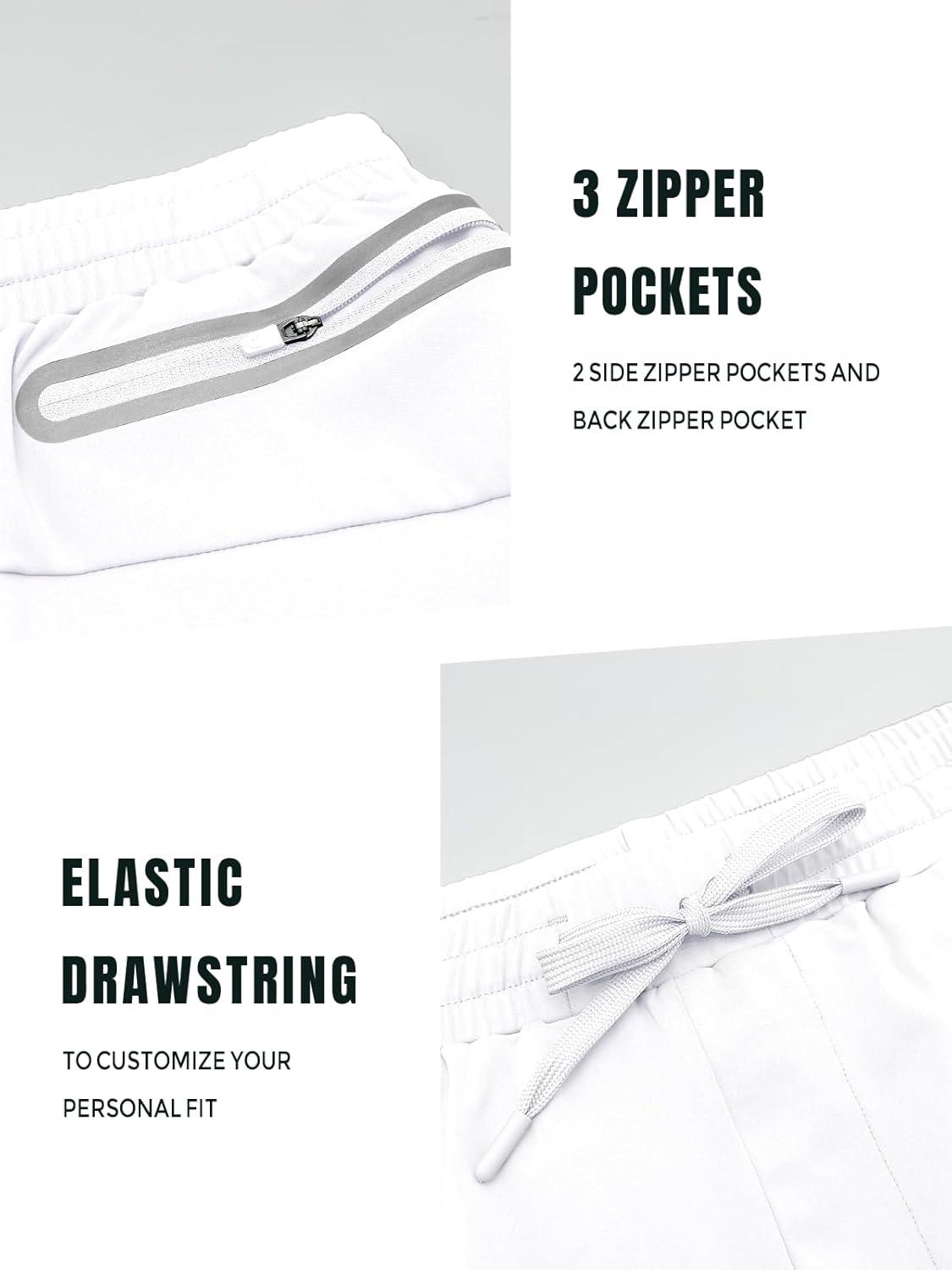 3 ZIPPER POCKETS

2 SIDE ZIPPER POCKETS AND BACK ZIPPER POCKET

ELASTIC DRAWSTRING

TO CUSTOMIZE YOUR PERSONAL FIT